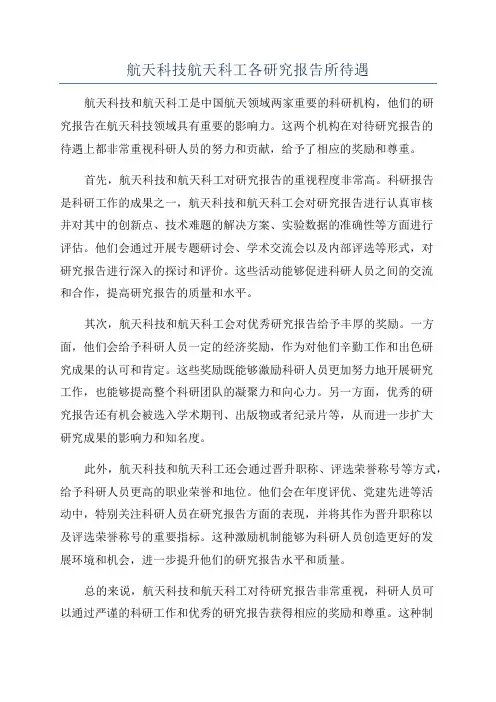 航天科技航天科工各研究报告所待遇

航天科技和航天科工是中国航天领域两家重要的科研机构，他们的研究报告在航天科技领域具有重要的影响力。这两个机构在对待研究报告的待遇上都非常重视科研人员的努力和贡献，给予了相应的奖励和尊重。

首先，航天科技和航天科工对研究报告的重视程度非常高。科研报告是科研工作的成果之一，航天科技和航天科工会对研究报告进行认真审核并对其中的创新点、技术难题的解决方案、实验数据的准确性等方面进行评估。他们会通过开展专题研讨会、学术交流会以及内部评选等形式，对研究报告进行深入的探讨和评价。这些活动能够促进科研人员之间的交流和合作，提高研究报告的质量和水平。

其次，航天科技和航天科工会对优秀研究报告给予丰厚的奖励。一方面，他们会给予科研人员一定的经济奖励，作为对他们辛勤工作和出色研究成果的认可和肯定。这些奖励既能够激励科研人员更加努力地开展研究工作，也能够提高整个科研团队的凝聚力和向心力。另一方面，优秀的研究报告还有机会被选入学术期刊、出版物或者纪录片等，从而进一步扩大研究成果的影响力和知名度。

此外，航天科技和航天科工还会通过晋升职称、评选荣誉称号等方式，给予科研人员更高的职业荣誉和地位。他们会在年度评优、党建先进等活动中，特别关注科研人员在研究报告方面的表现，并将其作为晋升职称以及评选荣誉称号的重要指标。这种激励机制能够为科研人员创造更好的发展环境和机会，进一步提升他们的研究报告水平和质量。

总的来说，航天科技和航天科工对待研究报告非常重视，科研人员可以通过严谨的科研工作和优秀的研究报告获得相应的奖励和尊重。这种制